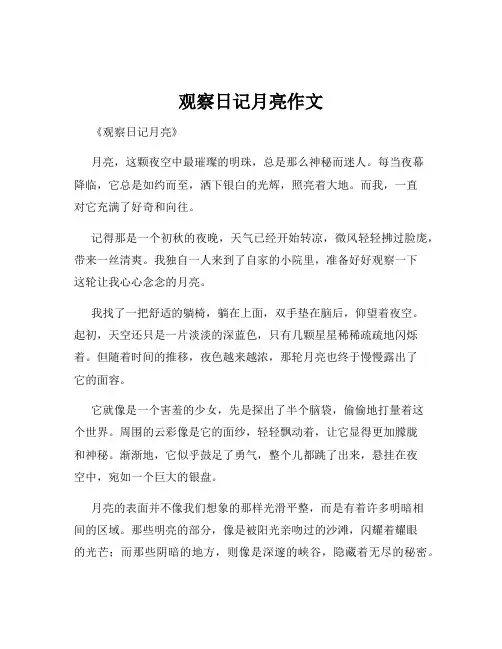 观察日记月亮作文

《观察日记月亮》

月亮，这颗夜空中最璀璨的明珠，总是那么神秘而迷人。每当夜幕降临，它总是如约而至，洒下银白的光辉，照亮着大地。而我，一直对它充满了好奇和向往。

记得那是一个初秋的夜晚，天气已经开始转凉，微风轻轻拂过脸庞，带来一丝清爽。我独自一人来到了自家的小院里，准备好好观察一下这轮让我心心念念的月亮。

我找了一把舒适的躺椅，躺在上面，双手垫在脑后，仰望着夜空。起初，天空还只是一片淡淡的深蓝色，只有几颗星星稀稀疏疏地闪烁着。但随着时间的推移，夜色越来越浓，那轮月亮也终于慢慢露出了它的面容。

它就像是一个害羞的少女，先是探出了半个脑袋，偷偷地打量着这个世界。周围的云彩像是它的面纱，轻轻飘动着，让它显得更加朦胧和神秘。渐渐地，它似乎鼓足了勇气，整个儿都跳了出来，悬挂在夜空中，宛如一个巨大的银盘。

月亮的表面并不像我们想象的那样光滑平整，而是有着许多明暗相间的区域。那些明亮的部分，像是被阳光亲吻过的沙滩，闪耀着耀眼的光芒；而那些阴暗的地方，则像是深邃的峡谷，隐藏着无尽的秘密。